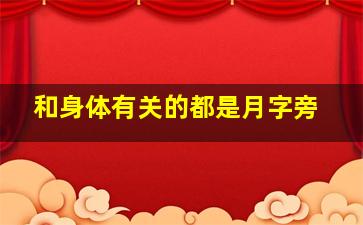 和身体有关的都是月字旁